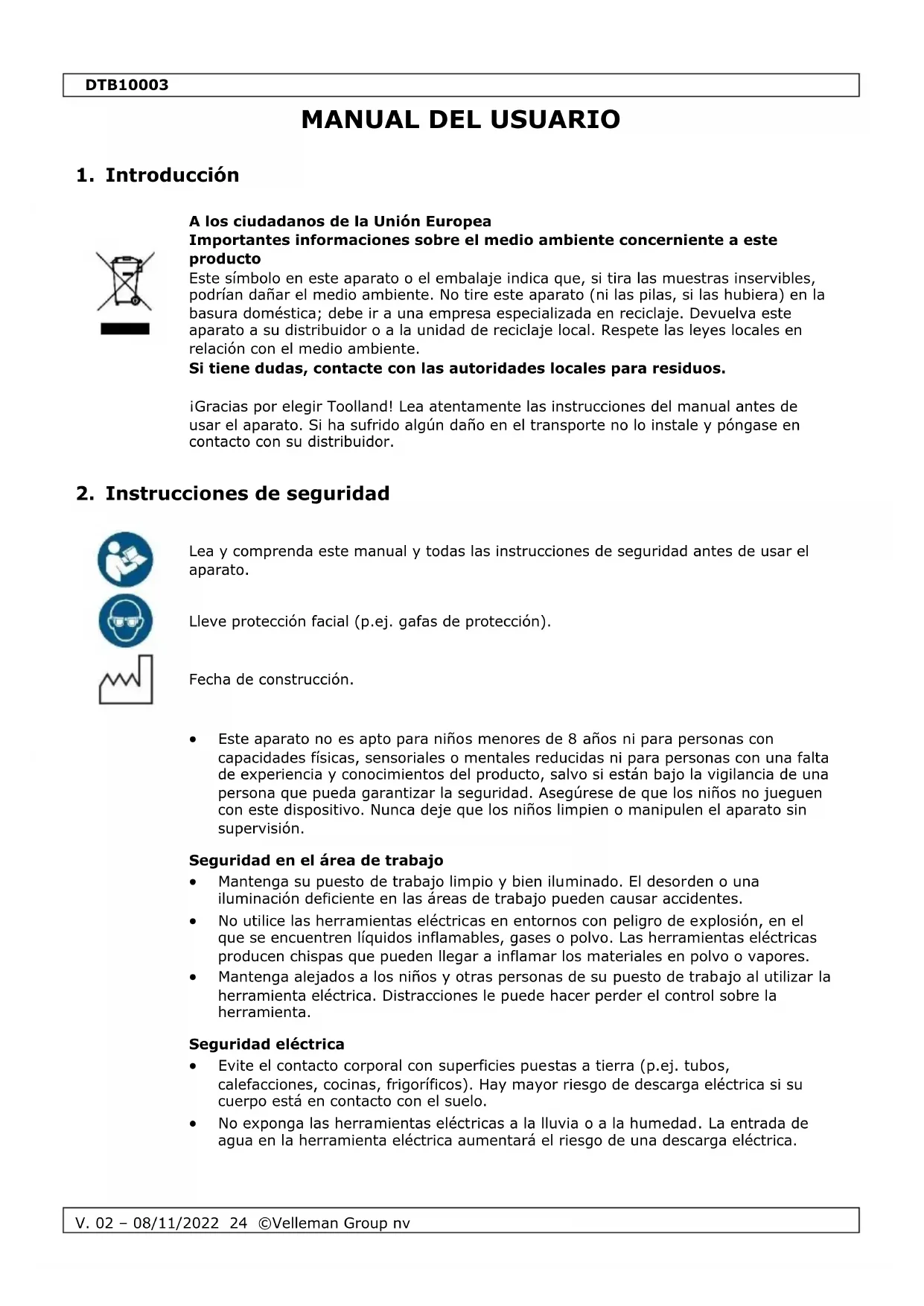 DTB10003

MANUAL DEL USUARIO

1. Introducción

A los ciudadanos de la Unión Europea
Importantes informaciones sobre el medio ambiente concerniente a este producto
Este símbolo en este aparato o el embalaje indica que, si tira las muestras inservibles, podrían dañar el medio ambiente. No tire este aparato (ni las pilas, si las hubiera) en la basura doméstica; debe ir a una empresa especializada en reciclaje. Devuelva este aparato a su distribuidor o a la unidad de reciclaje local. Respete las leyes locales en relación con el medio ambiente.
Si tiene dudas, contacte con las autoridades locales para residuos.

¡Gracias por elegir Toolland! Lea atentamente las instrucciones del manual antes de usar el aparato. Si ha sufrido algún daño en el transporte no lo instale y póngase en contacto con su distribuidor.

2. Instrucciones de seguridad

Lea y comprenda este manual y todas las instrucciones de seguridad antes de usar el aparato.

Lleve protección facial (p.ej. gafas de protección).

Fecha de construcción.

• Este aparato no es apto para niños menores de 8 años ni para personas con capacidades físicas, sensoriales o mentales reducidas ni para personas con una falta de experiencia y conocimientos del producto, salvo si están bajo la vigilancia de una persona que pueda garantizar la seguridad. Asegúrese de que los niños no jueguen con este dispositivo. Nunca deje que los niños limpien o manipulen el aparato sin supervisión.

Seguridad en el área de trabajo
• Mantenga su puesto de trabajo limpio y bien iluminado. El desorden o una iluminación deficiente en las áreas de trabajo pueden causar accidentes.
• No utilice las herramientas eléctricas en entornos con peligro de explosión, en el que se encuentren líquidos inflamables, gases o polvo. Las herramientas eléctricas producen chispas que pueden llegar a inflamar los materiales en polvo o vapores.
• Mantenga alejados a los niños y otras personas de su puesto de trabajo al utilizar la herramienta eléctrica. Distracciones le puede hacer perder el control sobre la herramienta.

Seguridad eléctrica
• Evite el contacto corporal con superficies puestas a tierra (p.ej. tubos, calefacciones, cocinas, frigoríficos). Hay mayor riesgo de descarga eléctrica si su cuerpo está en contacto con el suelo.
• No exponga las herramientas eléctricas a la lluvia o a la humedad. La entrada de agua en la herramienta eléctrica aumentará el riesgo de una descarga eléctrica.

V. 02 – 08/11/2022 24 ©Velleman Group nv